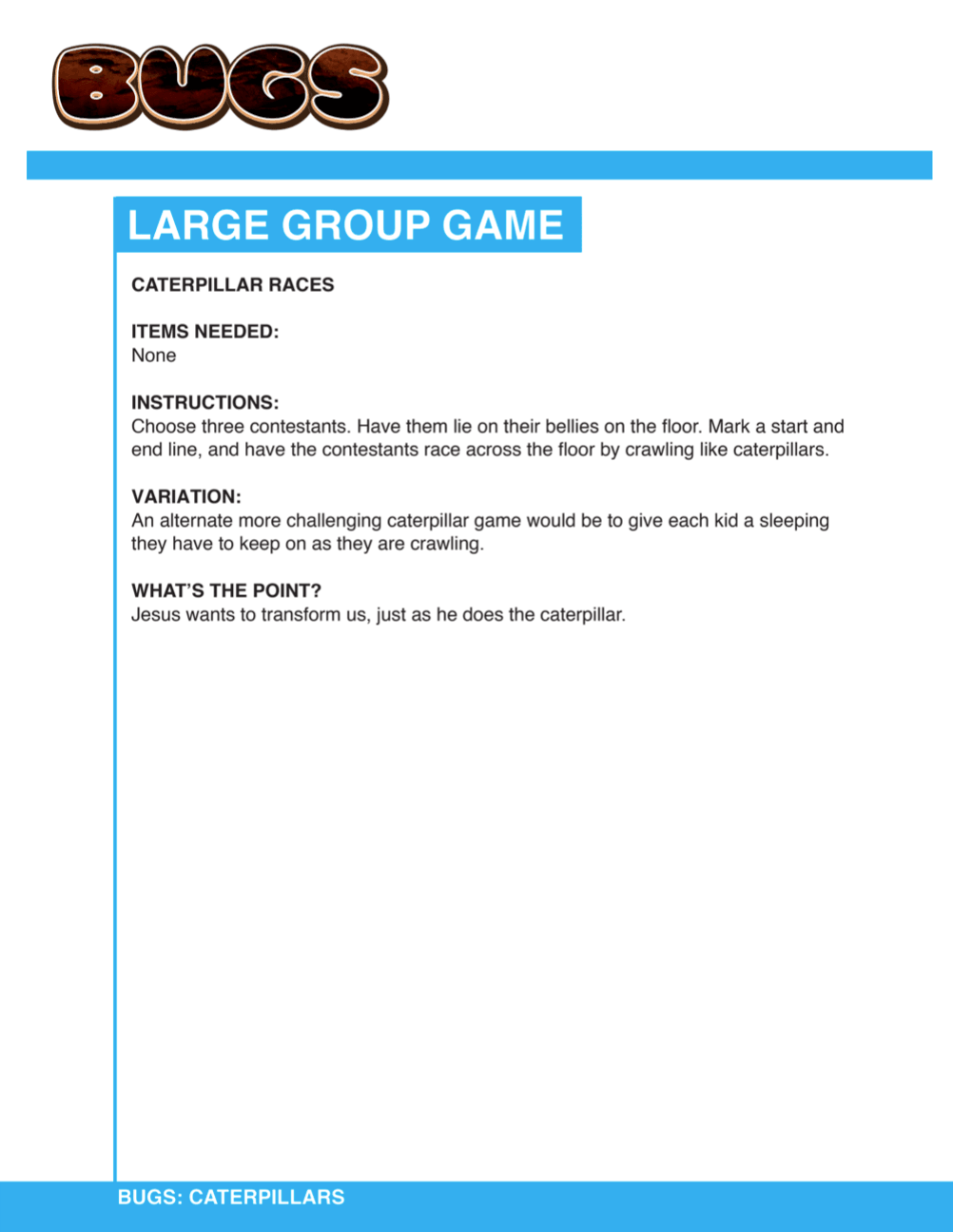 BUGS

LARGE GROUP GAME

CATERPILLAR RACES

ITEMS NEEDED:
None

INSTRUCTIONS:
Choose three contestants. Have them lie on their bellies on the floor. Mark a start and end line, and have the contestants race across the floor by crawling like caterpillars.

VARIATION:
An alternate more challenging caterpillar game would be to give each kid a sleeping they have to keep on as they are crawling.

WHAT'S THE POINT?
Jesus wants to transform us, just as he does the caterpillar.

BUGS: CATERPILLARS